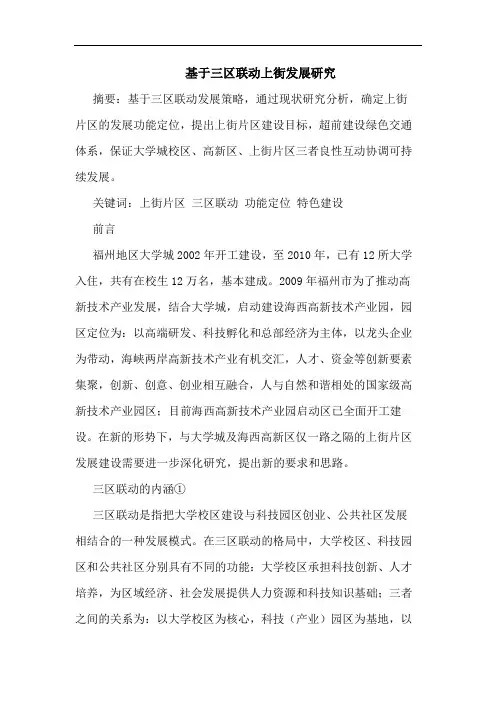 基于三区联动上街发展研究

摘要：基于三区联动发展策略，通过现状研究分析，确定上街片区的发展功能定位，提出上街片区建设目标，超前建设绿色交通体系，保证大学城校区、高新区、上街片区三者良性互动协调可持续发展。

关键词：上街片区 三区联动 功能定位 特色建设

前言

福州地区大学城2002年开工建设，至2010年，已有12所大学入住，共有在校生12万名，基本建成。2009年福州市为了推动高新技术产业发展，结合大学城，启动建设海西高新技术产业园，园区定位为：以高端研发、科技孵化和总部经济为主体，以龙头企业为带动，海峡两岸高新技术产业有机交汇，人才、资金等创新要素集聚，创新、创意、创业相互融合，人与自然和谐相处的国家级高新技术产业园区；目前海西高新技术产业园启动区已全面开工建设。在新的形势下，与大学城及海西高新区仅一路之隔的上街片区发展建设需要进一步深化研究，提出新的要求和思路。

三区联动的内涵①

三区联动是指把大学校区建设与科技园区创业、公共社区发展相结合的一种发展模式。在三区联动的格局中，大学校区、科技园区和公共社区分别具有不同的功能：大学校区承担科技创新、人才培养，为区域经济、社会发展提供人力资源和科技知识基础；三者之间的关系为：以大学校区为核心，科技（产业）园区为基地，以